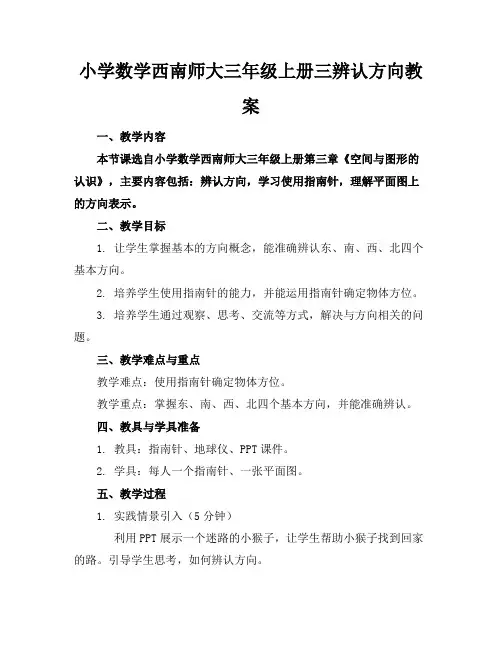 小学数学西南师大三年级上册三辨认方向教案

一、教学内容

本节课选自小学数学西南师大三年级上册第三章《空间与图形的认识》，主要内容包括：辨认方向，学习使用指南针，理解平面图上的方向表示。

二、教学目标

1. 让学生掌握基本的方向概念，能准确辨认东、南、西、北四个基本方向。

2. 培养学生使用指南针的能力，并能运用指南针确定物体方位。

3. 培养学生通过观察、思考、交流等方式，解决与方向相关的问题。

三、教学难点与重点

教学难点：使用指南针确定物体方位。

教学重点：掌握东、南、西、北四个基本方向，并能准确辨认。

四、教具与学具准备

1. 教具：指南针、地球仪、PPT 课件。

2. 学具：每人一个指南针、一张平面图。

五、教学过程

1. 实践情景引入（5 分钟）

利用 PPT 展示一个迷路的小猴子，让学生帮助小猴子找到回家的路。引导学生思考，如何辨认方向。